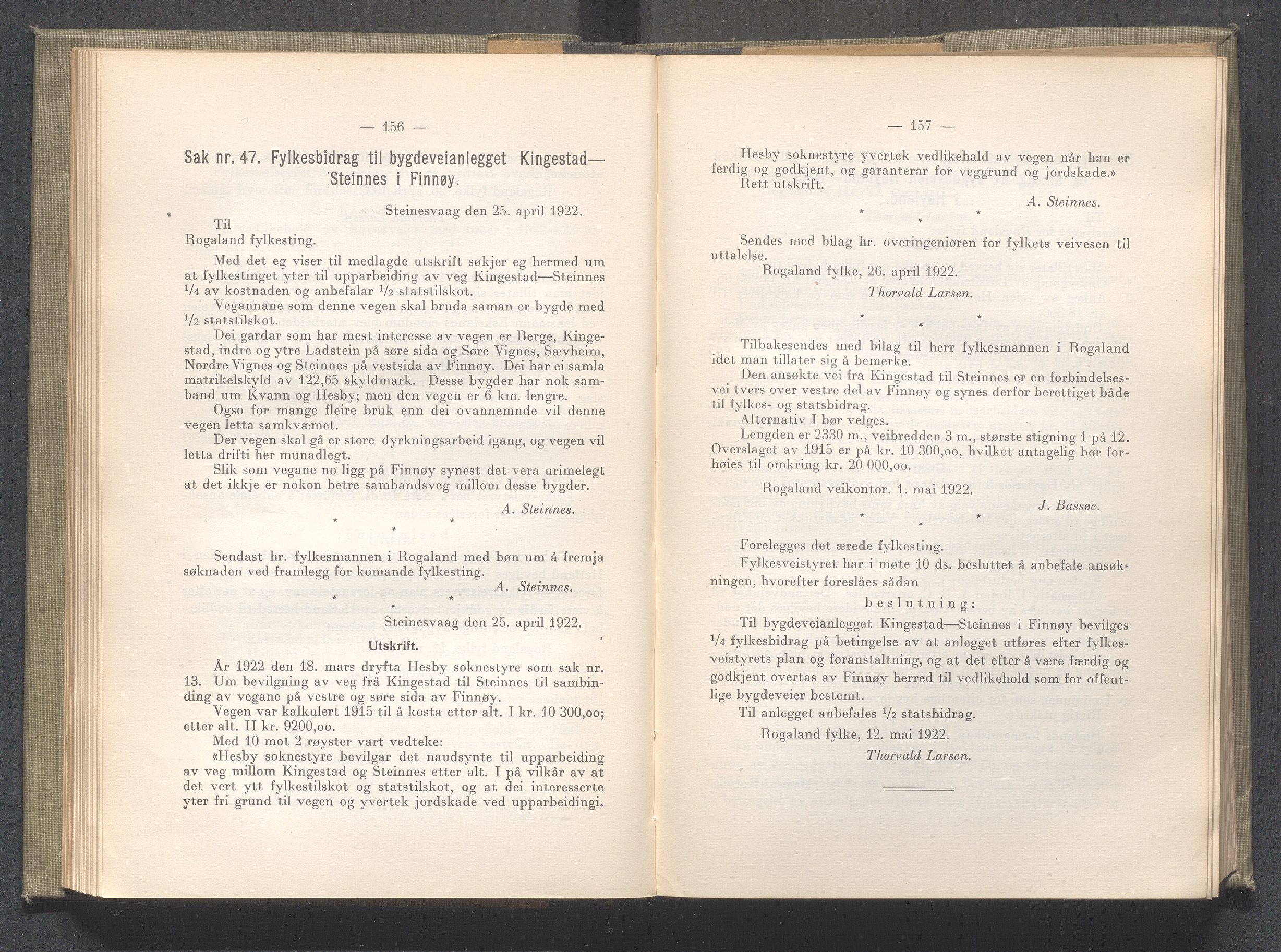 — 156 —

Sak nr. 47. Fylkesbidrag til bygdeveianlegget Kingestad—Steinnes i Finnøy.

Steinesvaag den 25. april 1922.

Til
Rogaland fylkesting.

Med det eg viser til medlagde utskrift søkjer eg hermed um at fylkestinget yter til upparbeiding av veg Kingestad—Steinnes $\frac{1}{4}$ av kostnaden og anbefalar $\frac{1}{2}$ statstilskot.
Vegannane som denne vegen skal bruda saman er bygde med $\frac{1}{2}$ statstilskot.
Dei gardar som har mest interesse av vegen er Berge, Kingestad, indre og ytre Ladstein på søre sida og Søre Vignes, Sævheim, Nordre Vignes og Steinnes på vestsida av Finnøy. Dei har ei samla matrikelskyld av 122,65 skyldmark. Desse bygder har nok samband um Kvann og Hesby; men den vegen er 6 km. lengre.
Ogso for mange fleire bruk enn dei ovannemnde vil denne vegen letta samkvæmet.
Der vegen skal gå er store dyrkningsarbeid igang, og vegen vil letta drifti her munadlegt.
Slik som vegane no ligg på Finnøy synest det vera urimelegt at det ikkje er nokon betre sambandsveg millom desse bygder.

A. Steinnes.

* * *

Sendast hr. fylkesmannen i Rogaland med bøn um å fremja søknaden ved framlegg for komande fylkesting.

A. Steinnes.

* * *

Steinesvaag den 25. april 1922.

Utskrift.

År 1922 den 18. mars dryfta Hesby soknestyre som sak nr. 13. Um bevilgning av veg frå Kingestad til Steinnes til sambinding av vegane på vestre og søre sida av Finnøy.
Vegen var kalkulert 1915 til å kosta etter alt. I kr. 10 300,oo; etter alt. II kr. 9200,oo.
Med 10 mot 2 røyster vart vedteke:
«Hesby soknestyre bevilgar det naudsynte til upparbeiding av veg millom Kingestad og Steinnes etter alt. I på vilkår av at det vert ytt fylkestilskot og statstilskot, og at dei interesserte yter fri grund til vegen og yvertek jordskade ved upparbeidingi.

— 157 —

Hesby soknestyre yvertek vedlikehald av vegen når han er ferdig og godkjent, og garanterar for veggrund og jordskade.»
Rett utskrift.

A. Steinnes.

* * *

Sendes med bilag hr. overingeniøren for fylkets veivesen til uttalelse.
Rogaland fylke, 26. april 1922.

Thorvald Larsen.

* * *

Tilbakesendes med bilag til herr fylkesmannen i Rogaland idet man tillater sig å bemerke.
Den ansøkte vei fra Kingestad til Steinnes er en forbindelsesvei tvers over vestre del av Finnøy og synes derfor berettiget både til fylkes- og statsbidrag.
Alternativ I bør velges.
Lengden er 2330 m., veibredden 3 m., største stigning 1 på 12. Overslaget av 1915 er på kr. 10 300,oo, hvilket antagelig bør forhøies til omkring kr. 20 000,oo.

Rogaland veikontor. 1. mai 1922.

J. Bassøe.

* * *

Forelegges det ærede fylkesting.
Fylkesveistyret har i møte 10 ds. besluttet å anbefale ansøkningen, hvorefter foreslåes sådan

beslutning:

Til bygdeveianlegget Kingestad—Steinnes i Finnøy bevilges $\frac{1}{4}$ fylkesbidrag på betingelse av at anlegget utføres efter fylkesveistyrets plan og foranstaltning, og at det efter å være færdig og godkjent overtas av Finnøy herred til vedlikehold som for offentlige bygdeveier bestemt.
Til anlegget anbefales $\frac{1}{2}$ statsbidrag.

Rogaland fylke, 12. mai 1922.

Thorvald Larsen.